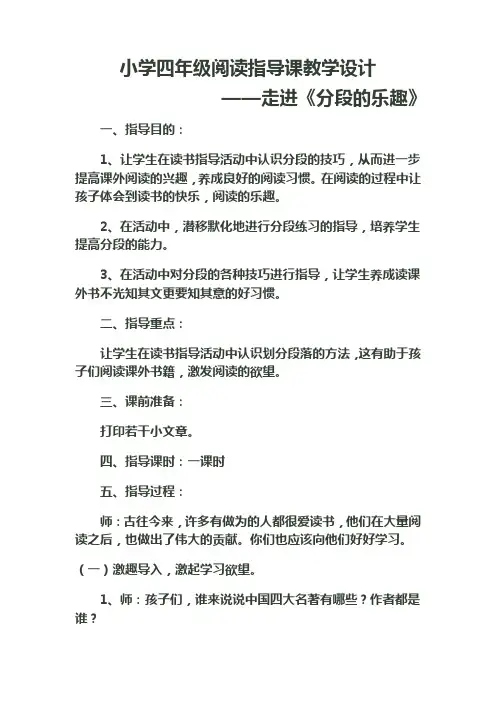 小学四年级阅读指导课教学设计

——走进《分段的乐趣》

一、指导目的：

1、让学生在读书指导活动中认识分段的技巧，从而进一步提高课外阅读的兴趣，养成良好的阅读习惯。在阅读的过程中让孩子体会到读书的快乐，阅读的乐趣。

2、在活动中，潜移默化地进行分段练习的指导，培养学生提高分段的能力。

3、在活动中对分段的各种技巧进行指导，让学生养成读课外书不光知其文更要知其意的好习惯。

二、指导重点：

让学生在读书指导活动中认识划分段落的方法，这有助于孩子们阅读课外书籍，激发阅读的欲望。

三、课前准备：

打印若干小文章。

四、指导课时：一课时

五、指导过程：

师：古往今来，许多有做为的人都很爱读书，他们在大量阅读之后，也做出了伟大的贡献。你们也应该向他们好好学习。

（一）激趣导入，激起学习欲望。

1、师：孩子们，谁来说说中国四大名著有哪些？作者都是谁？